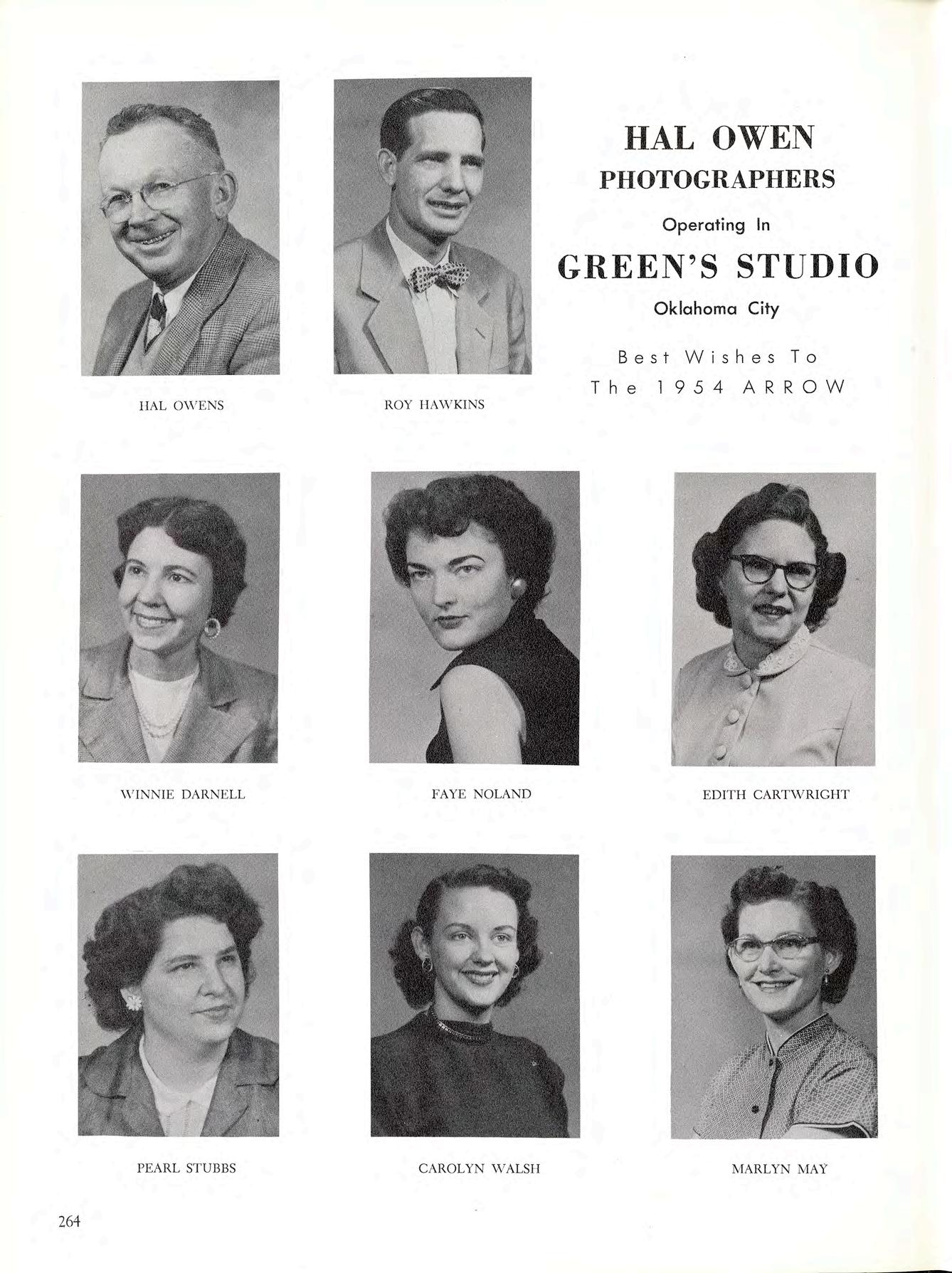 HAL OWENS

ROY HAWKINS

HAL OWEN
PHOTOGRAPHERS

Operating In

GREEN'S STUDIO

Oklahoma City

Best Wishes To
The 1954 ARROW

WINNIE DARNELL

FAYE NOLAND

EDITH CARTWRIGHT

PEARL STUBBS

CAROLYN WALSH

MARLYN MAY

264